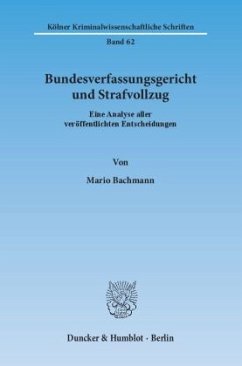 Kölner Kriminalwissenschaftliche Schriften

Band 62

Bundesverfassungsgericht und Strafvollzug

Eine Analyse aller veröffentlichten Entscheidungen

Von

Mario Bachmann

Duncker & Humblot · Berlin